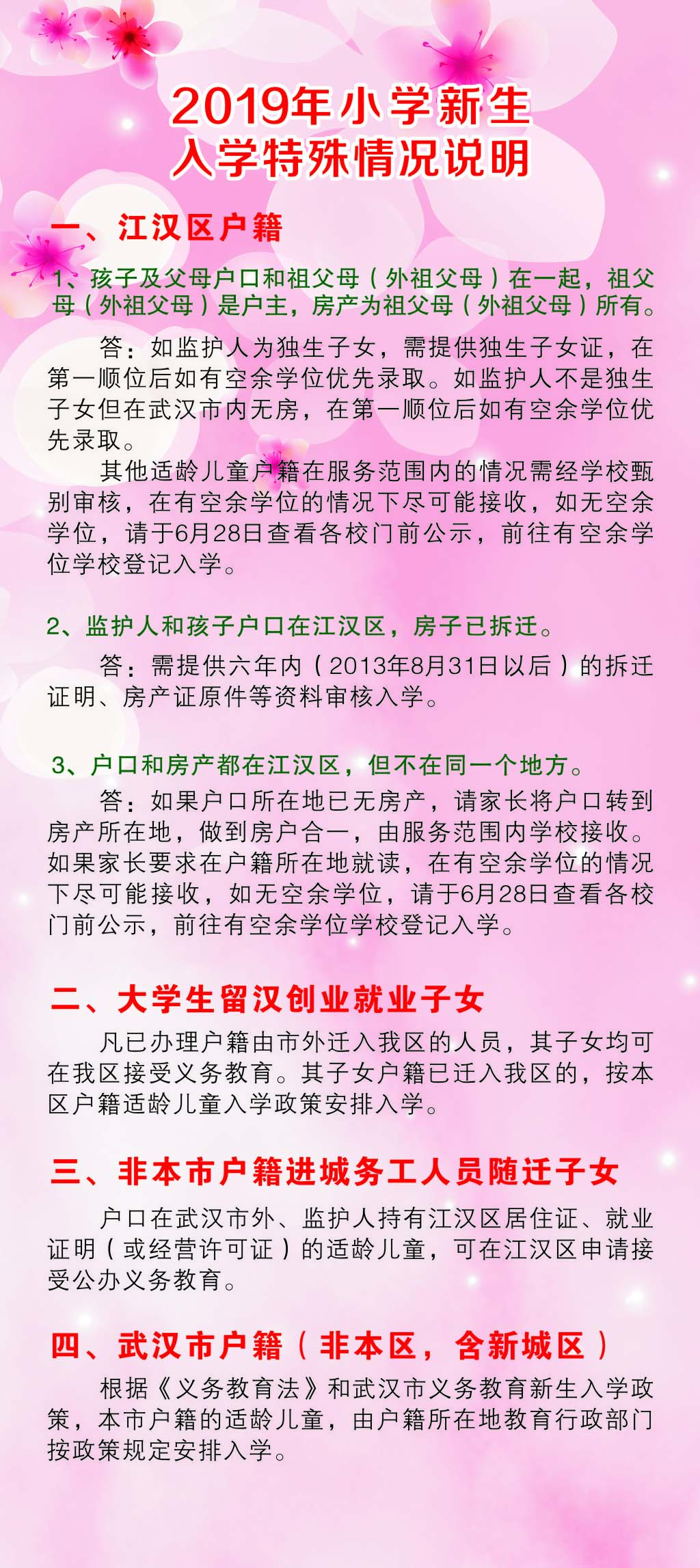 2019年小学新生
入学特殊情况说明

一、江汉区户籍

1、孩子及父母户口和祖父母（外祖父母）在一起，祖父母（外祖父母）是户主，房产为祖父母（外祖父母）所有。

答：如监护人为独生子女，需提供独生子女证，在第一顺位后如有空余学位优先录取。如监护人不是独生子女但在武汉市内无房，在第一顺位后如有空余学位优先录取。

其他适龄儿童户籍在服务范围内的情况需经学校甄别审核，在有空余学位的情况下尽可能接收，如无空余学位，请于6月28日查看各校门前公示，前往有空余学位学校登记入学。

2、监护人和孩子户口在江汉区，房子已拆迁。

答：需提供六年内（2013年8月31日以后）的拆迁证明、房产证原件等资料审核入学。

3、户口和房产都在江汉区，但不在同一个地方。

答：如果户口所在地已无房产，请家长将户口转到房产所在地，做到房户合一，由服务范围内学校接收。如果家长要求在户籍所在地就读，在有空余学位的情况下尽可能接收，如无空余学位，请于6月28日查看各校门前公示，前往有空余学位学校登记入学。

二、大学生留汉创业就业子女

凡已办理户籍由市外迁入我区的人员，其子女均可在我区接受义务教育。其子女户籍已迁入我区的，按本区户籍适龄儿童入学政策安排入学。

三、非本市户籍进城务工人员随迁子女

户口在武汉市外、监护人持有江汉区居住证、就业证明（或经营许可证）的适龄儿童，可在江汉区申请接受公办义务教育。

四、武汉市户籍（非本区，含新城区）

根据《义务教育法》和武汉市义务教育新生入学政策，本市户籍的适龄儿童，由户籍所在地教育行政部门按政策规定安排入学。